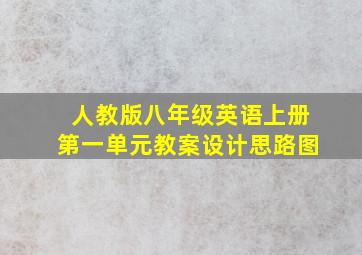 人教版八年级英语上册
第一单元教案设计思路图